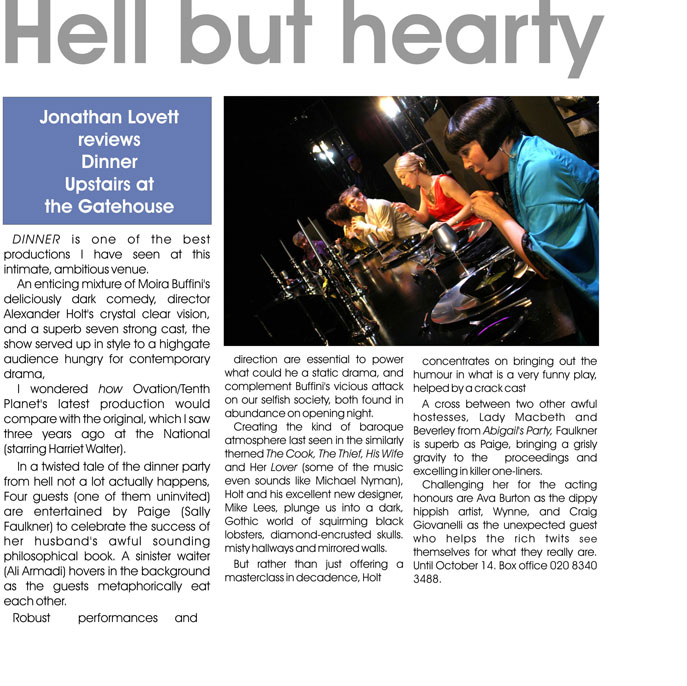 Hell but hearty

Jonathan Lovett reviews Dinner Upstairs at the Gatehouse

DINNER is one of the best productions I have seen at this intimate, ambitious venue.

An enticing mixture of Moira Buffini's deliciously dark comedy, director Alexander Holt's crystal clear vision, and a superb seven strong cast, the show served up in style to a highgate audience hungry for contemporary drama,

I wondered how Ovation/Tenth Planet's latest production would compare with the original, which I saw three years ago at the National (starring Harriet Walter).

In a twisted tale of the dinner party from hell not a lot actually happens, Four guests (one of them uninvited) are entertained by Paige (Sally Faulkner) to celebrate the success of her husband's awful sounding philosophical book. A sinister waiter (Ali Armadi) hovers in the background as the guests metaphorically eat each other.

Robust performances and direction are essential to power what could he a static drama, and complement Buffini's vicious attack on our selfish society, both found in abundance on opening night.

Creating the kind of baroque atmosphere last seen in the similarly themed The Cook, The Thief, His Wife and Her Lover (some of the music even sounds like Michael Nyman), Holt and his excellent new designer, Mike Lees, plunge us into a dark, Gothic world of squirming black lobsters, diamond-encrusted skulls. misty hallways and mirrored walls.

But rather than just offering a masterclass in decadence, Holt concentrates on bringing out the humour in what is a very funny play, helped by a crack cast

A cross between two other awful hostesses, Lady Macbeth and Beverley from Abigail's Party, Faulkner is superb as Paige, bringing a grisly gravity to the proceedings and excelling in killer one-liners.

Challenging her for the acting honours are Ava Burton as the dippy hippish artist, Wynne, and Craig Giovanelli as the unexpected guest who helps the rich twits see themselves for what they really are. Until October 14. Box office 020 8340 3488.